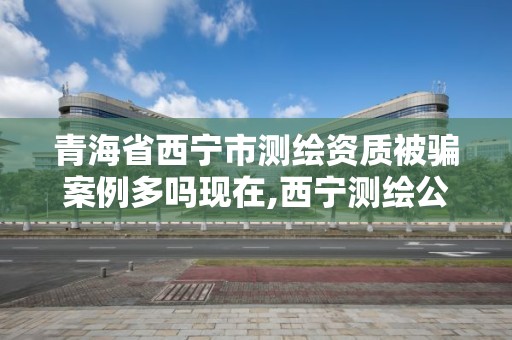 青海省西宁市测绘资质被骗案例多吗现在,西宁测绘公